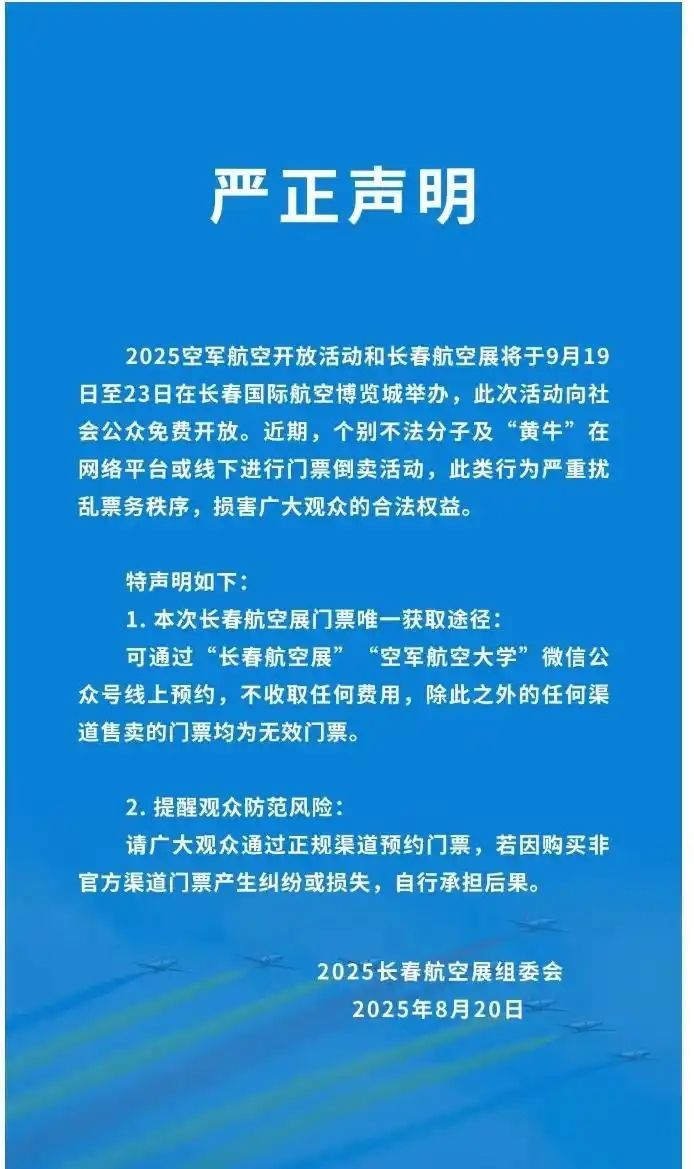 严正声明

2025空军航空开放活动和长春航空展将于9月19日至23日在长春国际航空博览城举办，此次活动向社会公众免费开放。近期，个别不法分子及“黄牛”在网络平台或线下进行门票倒卖活动，此类行为严重扰乱票务秩序，损害广大观众的合法权益。

特声明如下：
1. 本次长春航空展门票唯一获取途径：
可通过“长春航空展”“空军航空大学”微信公众号线上预约，不收取任何费用，除此之外的任何渠道售卖的门票均为无效门票。

2. 提醒观众防范风险：
请广大观众通过正规渠道预约门票，若因购买非官方渠道门票产生纠纷或损失，自行承担后果。

2025长春航空展组委会
2025年8月20日